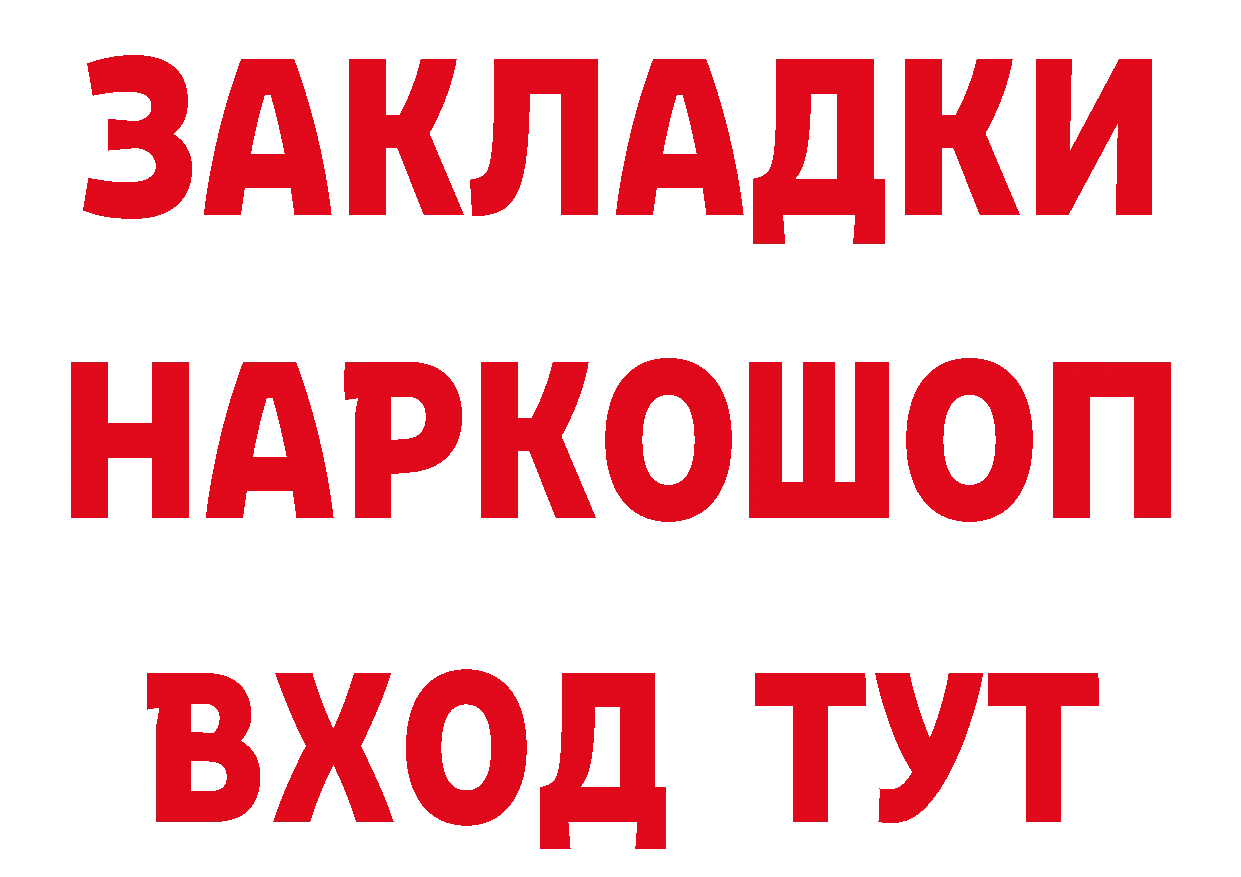 ЗАКЛАДКИ
НАРКОШОП
ВХОД ТУТ